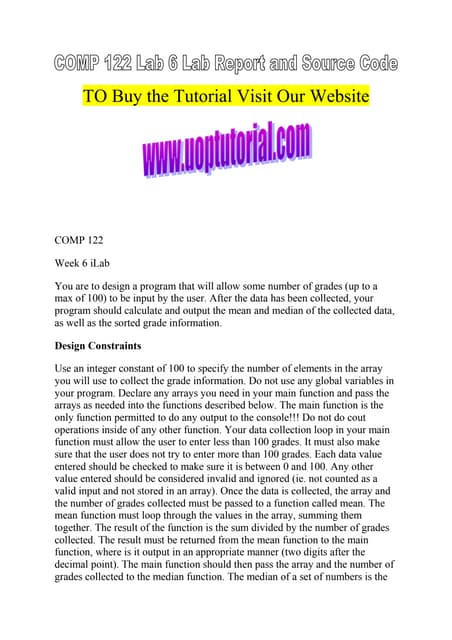 COMP 122 Lab 6 Lab Report and Source Code

TO Buy the Tutorial Visit Our Website

www.uoptutorial.com

COMP 122

Week 6 iLab

You are to design a program that will allow some number of grades (up to a max of 100) to be input by the user. After the data has been collected, your program should calculate and output the mean and median of the collected data, as well as the sorted grade information.

Design Constraints

Use an integer constant of 100 to specify the number of elements in the array you will use to collect the grade information. Do not use any global variables in your program. Declare any arrays you need in your main function and pass the arrays as needed into the functions described below. The main function is the only function permitted to do any output to the console!!! Do not do cout operations inside of any other function. Your data collection loop in your main function must allow the user to enter less than 100 grades. It must also make sure that the user does not try to enter more than 100 grades. Each data value entered should be checked to make sure it is between 0 and 100. Any other value entered should be considered invalid and ignored (ie. not counted as a valid input and not stored in an array). Once the data is collected, the array and the number of grades collected must be passed to a function called mean. The mean function must loop through the values in the array, summing them together. The result of the function is the sum divided by the number of grades collected. The result must be returned from the mean function to the main function, where is it output in an appropriate manner (two digits after the decimal point). The main function should then pass the array and the number of grades collected to the median function. The median of a set of numbers is the